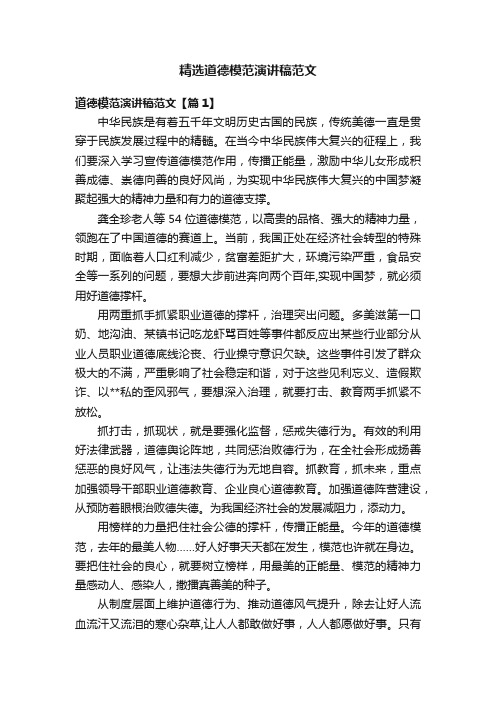 精选道德模范演讲稿范文

道德模范演讲稿范文【篇1】

中华民族是有着五千年文明历史古国的民族，传统美德一直是贯穿于民族发展过程中的精髓。在当今中华民族伟大复兴的征程上，我们要深入学习宣传道德模范作用，传播正能量，激励中华儿女形成积善成德、崇德向善的良好风尚，为实现中华民族伟大复兴的中国梦凝聚起强大的精神力量和有力的道德支撑。

龚全珍老人等54位道德模范，以高贵的品格、强大的精神力量，领跑在了中国道德的赛道上。当前，我国正处在经济社会转型的特殊时期，面临着人口红利减少，贫富差距扩大，环境污染严重，食品安全等一系列的问题，要想大步前进奔向两个百年,实现中国梦，就必须用好道德撑杆。

用两重抓手抓紧职业道德的撑杆，治理突出问题。多美滋第一口奶、地沟油、某镇书记吃龙虾骂百姓等事件都反应出某些行业部分从业人员职业道德底线沦丧、行业操守意识欠缺。这些事件引发了群众极大的不满，严重影响了社会稳定和谐，对于这些见利忘义、造假欺诈、以**私的歪风邪气，要想深入治理，就要打击、教育两手抓紧不放松。

抓打击，抓现状，就是要强化监督，惩戒失德行为。有效的利用好法律武器，道德舆论阵地，共同惩治败德行为，在全社会形成扬善惩恶的良好风气，让违法失德行为无地自容。抓教育，抓未来，重点加强领导干部职业道德教育、企业良心道德教育。加强道德阵营建设，从预防着眼根治败德失德。为我国经济社会的发展减阻力，添动力。

用榜样的力量把住社会公德的撑杆，传播正能量。今年的道德模范，去年的最美人物……好人好事天天都在发生，模范也许就在身边。要把住社会的良心，就要树立榜样，用最美的正能量、模范的精神力量感动人、感染人，撒播真善美的种子。

从制度层面上维护道德行为、推动道德风气提升，除去让好人流血流汗又流泪的寒心杂草,让人人都敢做好事，人人都愿做好事。只有